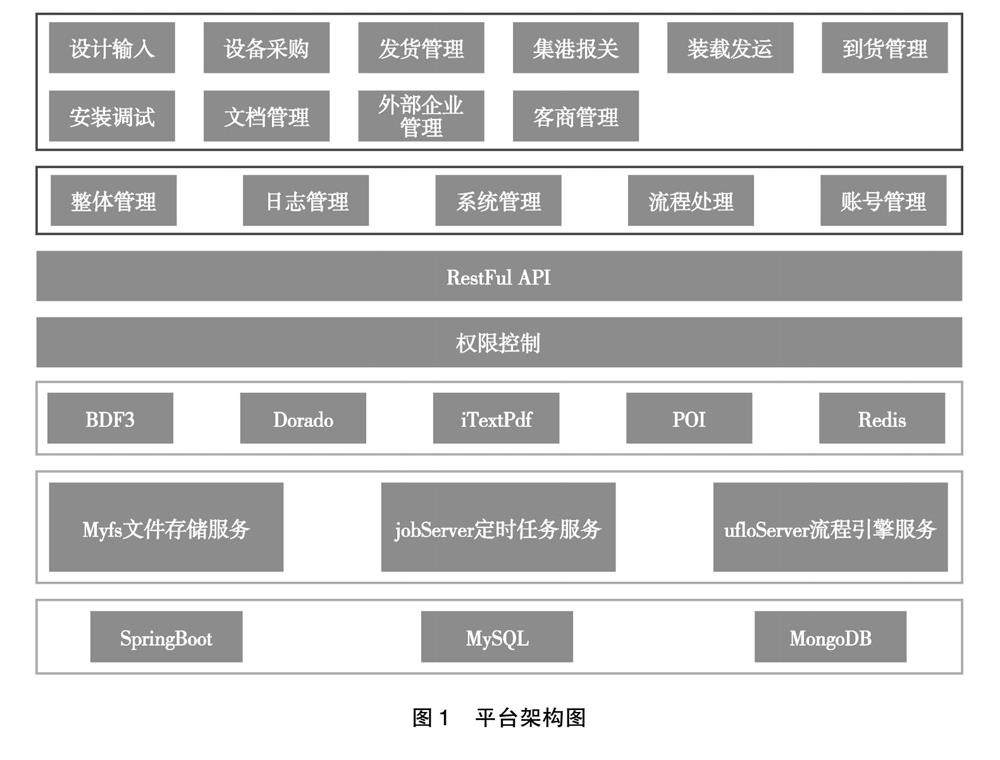 设计输入 设备采购 发货管理 集港报关 装载发运 到货管理

安装调试 文档管理 外部企业管理 客商管理

整体管理 日志管理 系统管理 流程处理 账号管理

RestFul API

权限控制

BDF3 Dorado iTextPdf POI Redis

Myfs文件存储服务 jobServer定时任务服务 ufloServer流程引擎服务

SpringBoot MySQL MongoDB

图1 平台架构图